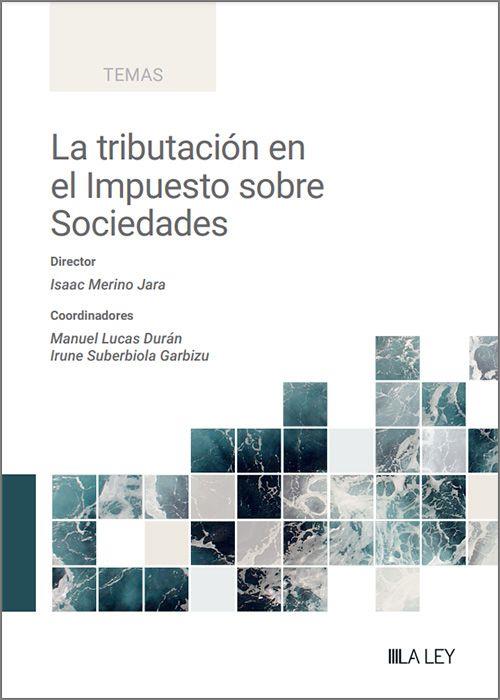 TEMAS

La tributación en el Impuesto sobre Sociedades

Director
Isaac Merino Jara

Coordinadores
Manuel Lucas Durán
Irune Suberbiola Garbizu

LA LEY